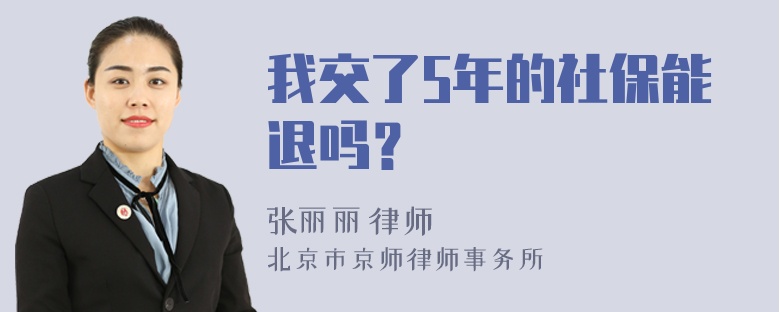 我交了5年的社保能退吗？

张丽丽 律师
北京市京师律师事务所